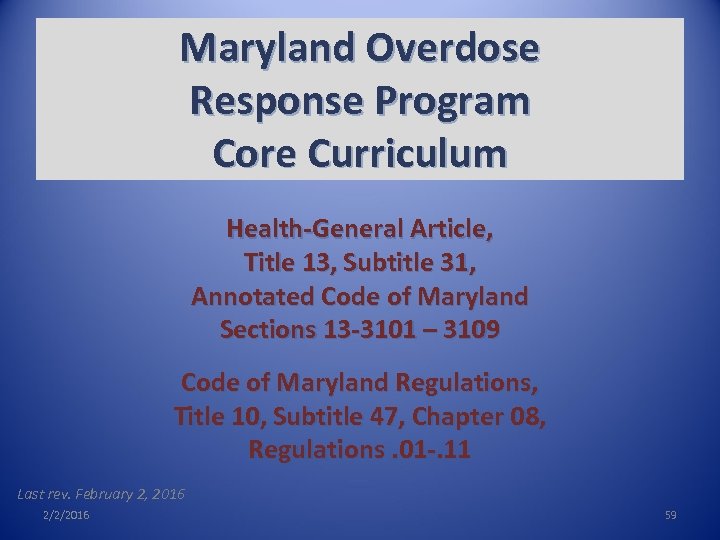 Maryland Overdose Response Program Core Curriculum

Health-General Article, Title 13, Subtitle 31, Annotated Code of Maryland Sections 13-3101 – 3109

Code of Maryland Regulations, Title 10, Subtitle 47, Chapter 08, Regulations .01-.11

Last rev. February 2, 2016

2/2/2016

59